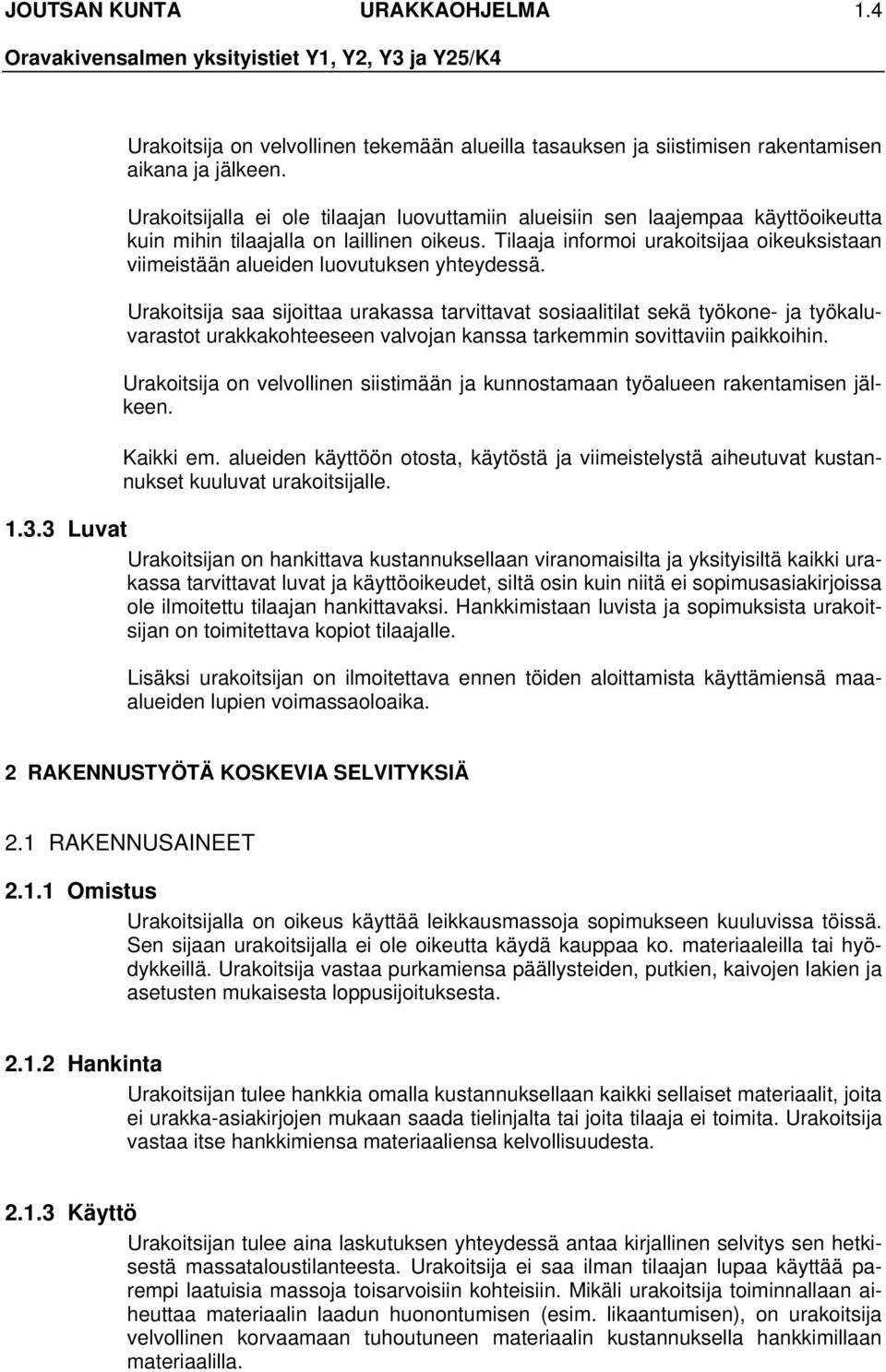 JOUTSAN KUNTA URAKKAOHJELMA 1.4
Oravakivensalmen yksityistiet Y1, Y2, Y3 ja Y25/K4

Urakoitsija on velvollinen tekemään alueilla tasauksen ja siistimisen rakentamisen aikana ja jälkeen.

Urakoitsijalla ei ole tilaajan luovuttamiin alueisiin sen laajempaa käyttöoikeutta kuin mihin tilaajalla on laillinen oikeus. Tilaaja informoi urakoitsijaa oikeuksistaan viimeistään alueiden luovutuksen yhteydessä.

Urakoitsija saa sijoittaa urakassa tarvittavat sosiaalitilat sekä työkone- ja työkaluvarastot urakkakohteeseen valvojan kanssa tarkemmin sovittaviin paikkoihin.

Urakoitsija on velvollinen siistimään ja kunnostamaan työalueen rakentamisen jälkeen.

Kaikki em. alueiden käyttöön otosta, käytöstä ja viimeistelystä aiheutuvat kustannukset kuuluvat urakoitsijalle.

1.3.3 Luvat

Urakoitsijan on hankittava kustannuksellaan viranomaisilta ja yksityisiltä kaikki urakassa tarvittavat luvat ja käyttöoikeudet, siltä osin kuin niitä ei sopimusasiakirjoissa ole ilmoitettu tilaajan hankittavaksi. Hankkimistaan luvista ja sopimuksista urakoitsijan on toimitettava kopiot tilaajalle.

Lisäksi urakoitsijan on ilmoitettava ennen töiden aloittamista käyttämiensä maa-alueiden lupien voimassaoloaika.

2 RAKENNUSTYÖTÄ KOSKEVIA SELVITYKSIÄ

2.1 RAKENNUSAINEET

2.1.1 Omistus

Urakoitsijalla on oikeus käyttää leikkausmassoja sopimukseen kuuluvissa töissä. Sen sijaan urakoitsijalla ei ole oikeutta käydä kauppaa ko. materiaaleilla tai hyödykkeillä. Urakoitsija vastaa purkamiensa päällysteiden, putkien, kaivojen lakien ja asetusten mukaisesta loppusijoituksesta.

2.1.2 Hankinta

Urakoitsijan tulee hankkia omalla kustannuksellaan kaikki sellaiset materiaalit, joita ei urakka-asiakirjojen mukaan saada tielinjalta tai joita tilaaja ei toimita. Urakoitsija vastaa itse hankkimiensa materiaaliensa kelvollisuudesta.

2.1.3 Käyttö

Urakoitsijan tulee aina laskutuksen yhteydessä antaa kirjallinen selvitys sen hetkisestä massataloustilanteesta. Urakoitsija ei saa ilman tilaajan lupaa käyttää parempi laatuisia massoja toisarvoisiin kohteisiin. Mikäli urakoitsija toiminnallaan aiheuttaa materiaalin laadun huonontumisen (esim. likaantumisen), on urakoitsija velvollinen korvaamaan tuhoutuneen materiaalin kustannuksella hankkimillaan materiaalilla.